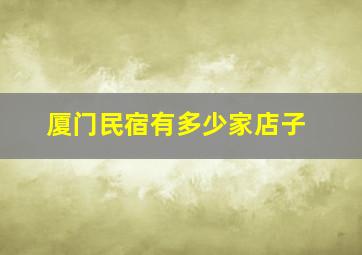 厦门民宿有多少家店子